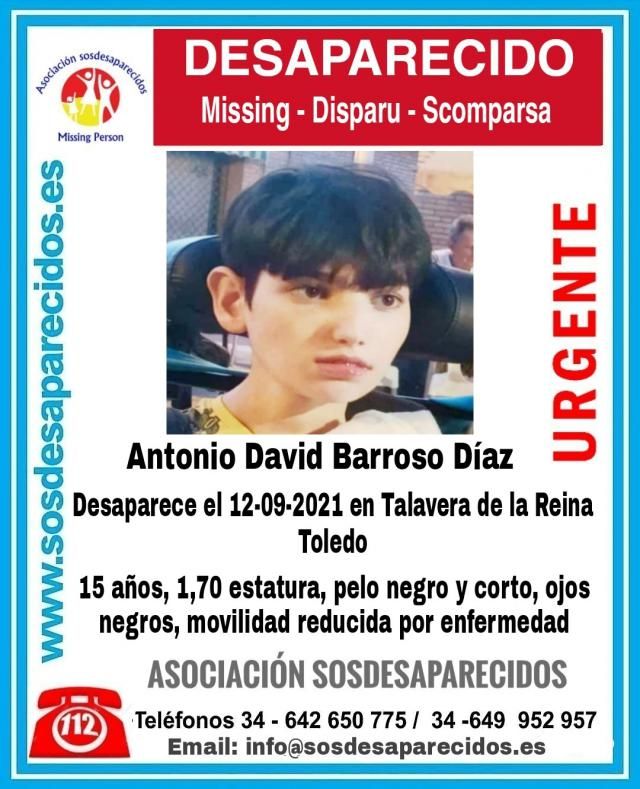 Asociación sosdesaparecidos
Missing Person

DESAPARECIDO
Missing - Disparu - Scomparsa

www.sosdesaparecidos.es

URGENTE

Antonio David Barroso Díaz

Desaparece el 12-09-2021 en Talavera de la Reina
Toledo

15 años, 1,70 estatura, pelo negro y corto, ojos negros, movilidad reducida por enfermedad

ASOCIACIÓN SOSDESAPARECIDOS

112

Teléfonos 34 - 642 650 775 / 34 -649 952 957
Email: info@sosdesaparecidos.es